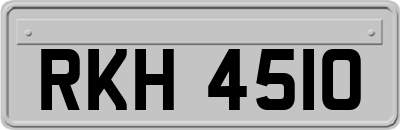 RKH 4510